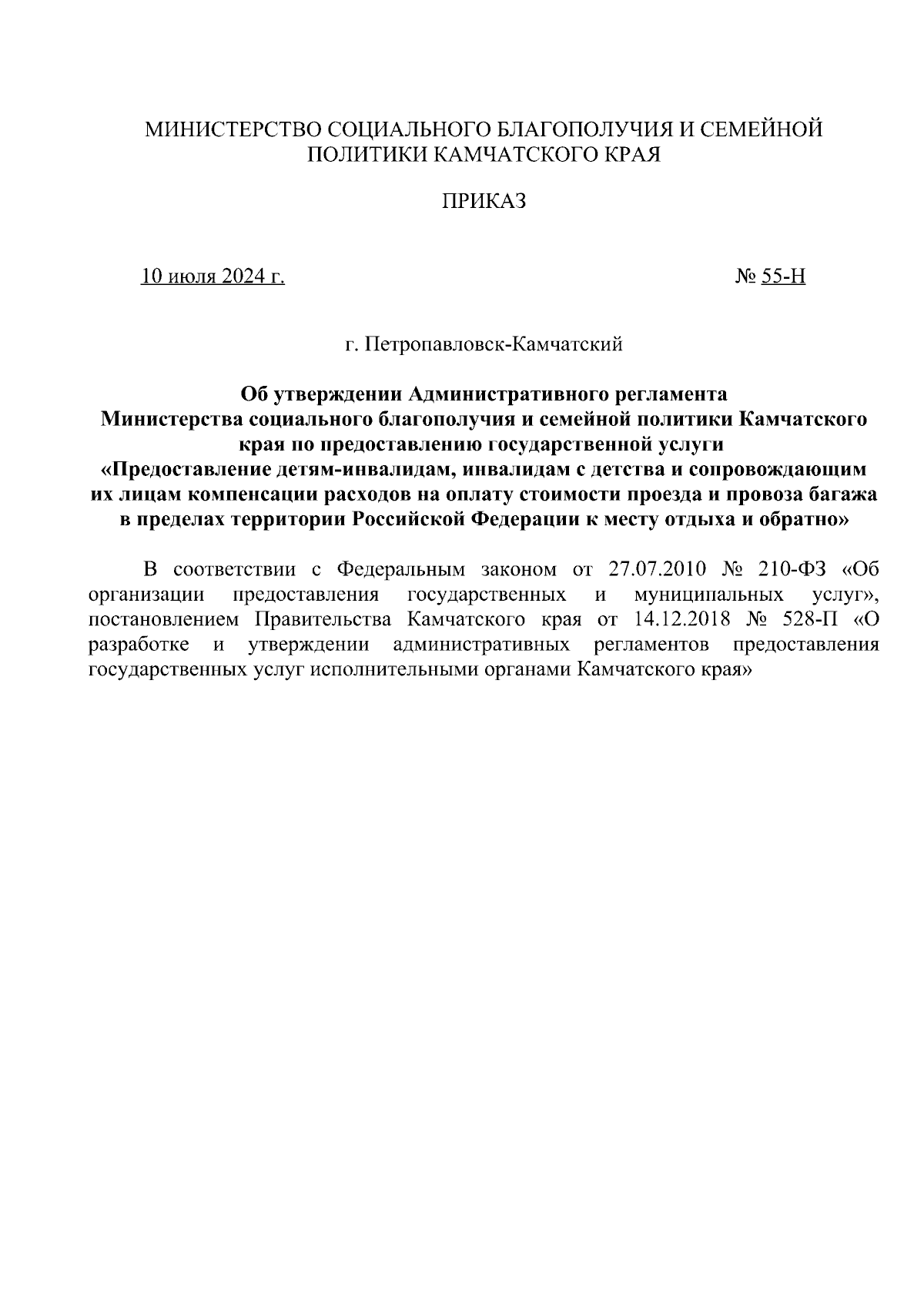 МИНИСТЕРСТВО СОЦИАЛЬНОГО БЛАГОПОЛУЧИЯ И СЕМЕЙНОЙ ПОЛИТИКИ КАМЧАТСКОГО КРАЯ

ПРИКАЗ

10 июля 2024 г. № 55-Н

г. Петропавловск-Камчатский

Об утверждении Административного регламента Министерства социального благополучия и семейной политики Камчатского края по предоставлению государственной услуги «Предоставление детям-инвалидам, инвалидам с детства и сопровождающим их лицам компенсации расходов на оплату стоимости проезда и провоза багажа в пределах территории Российской Федерации к месту отдыха и обратно»

В соответствии с Федеральным законом от 27.07.2010 № 210-ФЗ «Об организации предоставления государственных и муниципальных услуг», постановлением Правительства Камчатского края от 14.12.2018 № 528-П «О разработке и утверждении административных регламентов предоставления государственных услуг исполнительными органами Камчатского края»